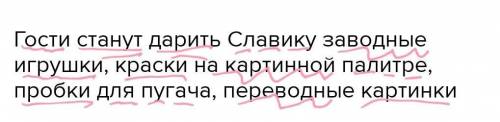 Гости станут дарить Славику заводные игрушки, краски на картинной палитре, пробки для пугача, переводные картинки